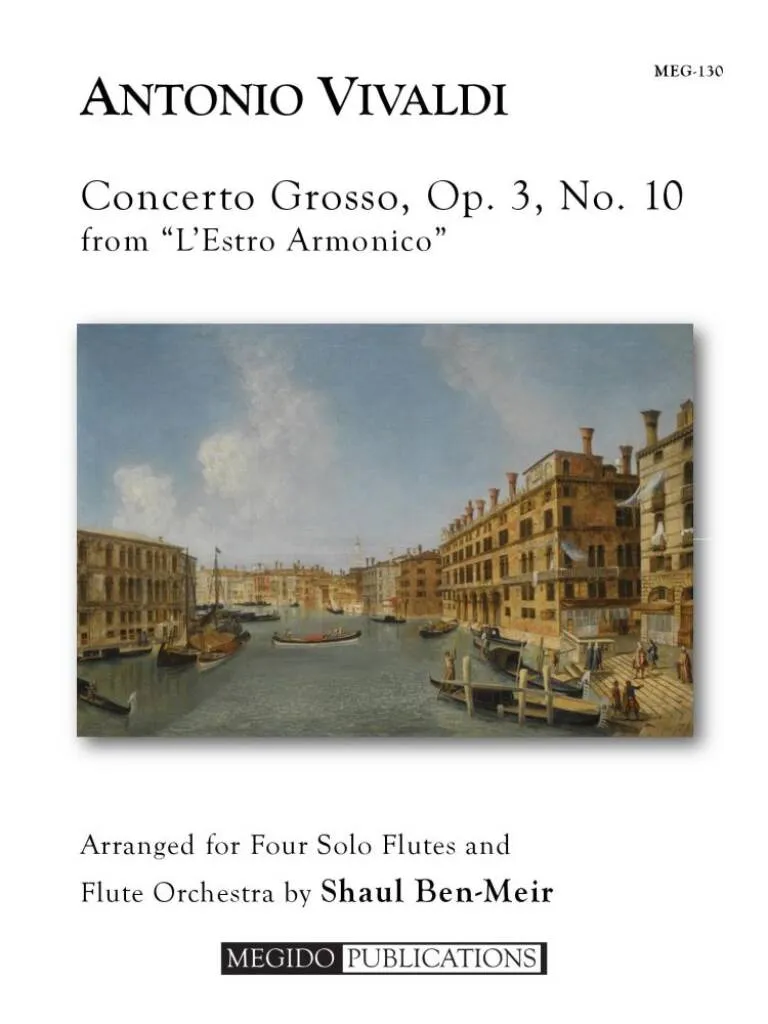 MEG-130

ANTONIO VIVALDI

Concerto Grosso, Op. 3, No. 10
from "L'Estro Armonico"

Arranged for Four Solo Flutes and Flute Orchestra by Shaul Ben-Meir

MEGIDO PUBLICATIONS